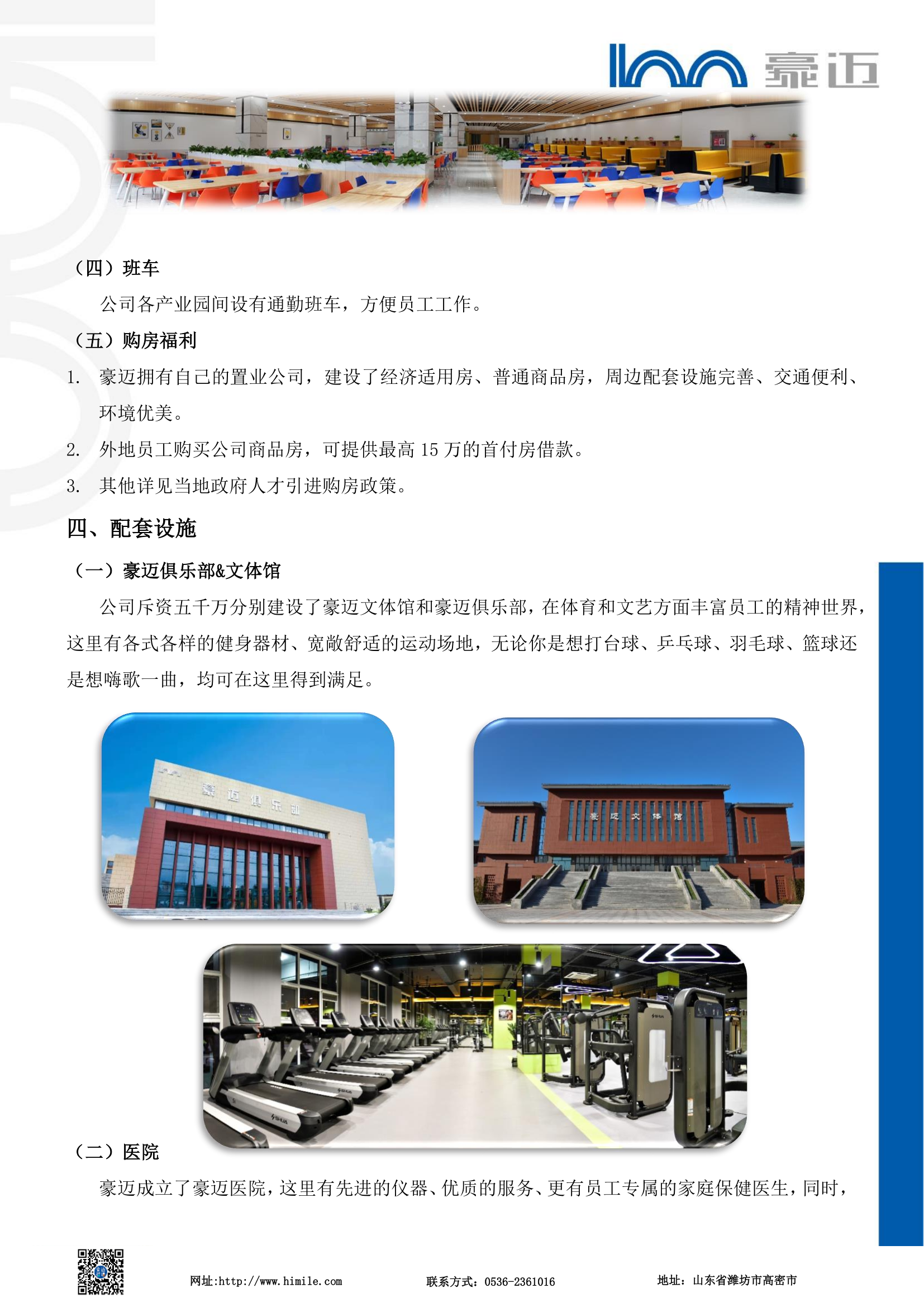 豪迈

（四）班车

公司各产业园间设有通勤班车，方便员工工作。

（五）购房福利

1. 豪迈拥有自己的置业公司，建设了经济适用房、普通商品房，周边配套设施完善、交通便利、环境优美。

2. 外地员工购买公司商品房，可提供最高 15 万的首付房借款。

3. 其他详见当地政府人才引进购房政策。

四、配套设施

（一）豪迈俱乐部&文体馆

公司斥资五千万分别建设了豪迈文体馆和豪迈俱乐部，在体育和文艺方面丰富员工的精神世界，这里有各式各样的健身器材、宽敞舒适的运动场地，无论你是想打台球、乒乓球、羽毛球、篮球还是想嗨歌一曲，均可在这里得到满足。

豪迈俱乐部

豪迈文体馆

（二）医院

豪迈成立了豪迈医院，这里有先进的仪器、优质的服务、更有员工专属的家庭保健医生，同时，

网址:http://www.himile.com 联系方式：0536-2361016 地址：山东省潍坊市高密市